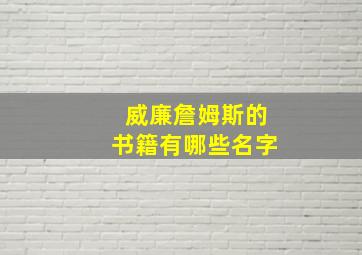 威廉詹姆斯的
书籍有哪些名字